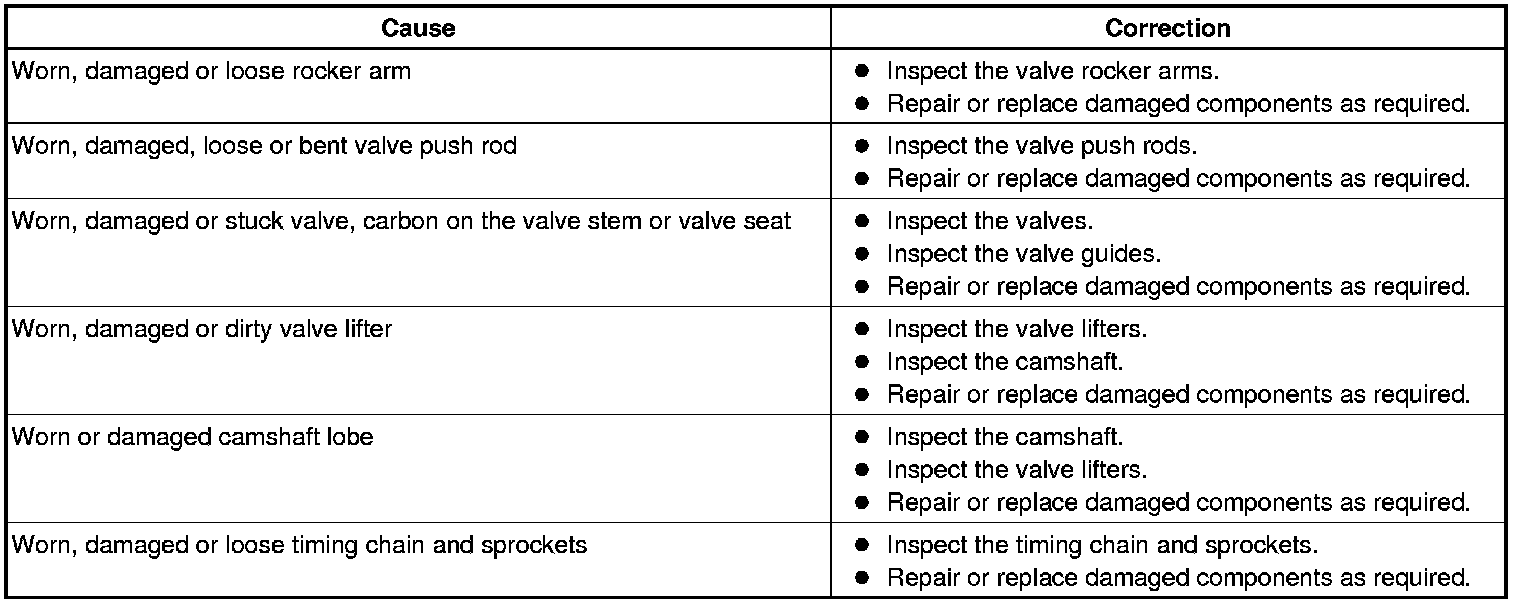 | Cause | Correction |
|---|---|
| Worn, damaged or loose rocker arm | • Inspect the valve rocker arms. • Repair or replace damaged components as required. |
| Worn, damaged, loose or bent valve push rod | • Inspect the valve push rods. • Repair or replace damaged components as required. |
| Worn, damaged or stuck valve, carbon on the valve stem or valve seat | • Inspect the valves. • Inspect the valve guides. • Repair or replace damaged components as required. |
| Worn, damaged or dirty valve lifter | • Inspect the valve lifters. • Inspect the camshaft. • Repair or replace damaged components as required. |
| Worn or damaged camshaft lobe | • Inspect the camshaft. • Inspect the valve lifters. • Repair or replace damaged components as required. |
| Worn, damaged or loose timing chain and sprockets | • Inspect the timing chain and sprockets. • Repair or replace damaged components as required. |